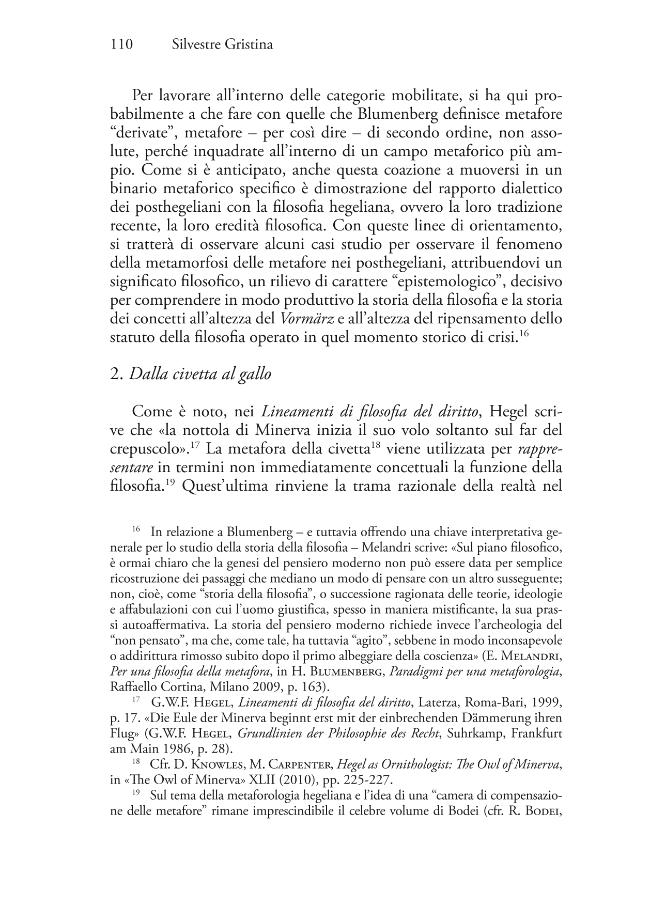 110 Silvestre Gristina

Per lavorare all'interno delle categorie mobilitate, si ha qui probabilmente a che fare con quelle che Blumenberg definisce metafore "derivate", metafore – per così dire – di secondo ordine, non assolute, perché inquadrate all'interno di un campo metaforico più ampio. Come si è anticipato, anche questa coazione a muoversi in un binario metaforico specifico è dimostrazione del rapporto dialettico dei posthegeliani con la filosofia hegeliana, ovvero la loro tradizione recente, la loro eredità filosofica. Con queste linee di orientamento, si tratterà di osservare alcuni casi studio per osservare il fenomeno della metamorfosi delle metafore nei posthegeliani, attribuendovi un significato filosofico, un rilievo di carattere "epistemologico", decisivo per comprendere in modo produttivo la storia della filosofia e la storia dei concetti all'altezza del Vormärz e all'altezza del ripensamento dello statuto della filosofia operato in quel momento storico di crisi.$^{16}$

2. Dalla civetta al gallo

Come è noto, nei Lineamenti di filosofia del diritto, Hegel scrive che «la nottola di Minerva inizia il suo volo soltanto sul far del crepuscolo».$^{17}$ La metafora della civetta$^{18}$ viene utilizzata per rappresentare in termini non immediatamente concettuali la funzione della filosofia.$^{19}$ Quest'ultima rinviene la trama razionale della realtà nel

$^{16}$ In relazione a Blumenberg – e tuttavia offrendo una chiave interpretativa generale per lo studio della storia della filosofia – Melandri scrive: «Sul piano filosofico, è ormai chiaro che la genesi del pensiero moderno non può essere data per semplice ricostruzione dei passaggi che mediano un modo di pensare con un altro susseguente; non, cioè, come "storia della filosofia", o successione ragionata delle teorie, ideologie e affabulazioni con cui l'uomo giustifica, spesso in maniera mistificante, la sua prassi autoaffermativa. La storia del pensiero moderno richiede invece l'archeologia del "non pensato", ma che, come tale, ha tuttavia "agito", sebbene in modo inconsapevole o addirittura rimosso subito dopo il primo albeggiare della coscienza» (E. Melandri, Per una filosofia della metafora, in H. Blumenberg, Paradigmi per una metaforologia, Raffaello Cortina, Milano 2009, p. 163).

$^{17}$ G.W.F. Hegel, Lineamenti di filosofia del diritto, Laterza, Roma-Bari, 1999, p. 17. «Die Eule der Minerva beginnt erst mit der einbrechenden Dämmerung ihren Flug» (G.W.F. Hegel, Grundlinien der Philosophie des Recht, Suhrkamp, Frankfurt am Main 1986, p. 28).

$^{18}$ Cfr. D. Knowles, M. Carpenter, Hegel as Ornithologist: The Owl of Minerva, in «The Owl of Minerva» XLII (2010), pp. 225-227.

$^{19}$ Sul tema della metaforologia hegeliana e l'idea di una "camera di compensazione delle metafore" rimane imprescindibile il celebre volume di Bodei (cfr. R. Bodei,